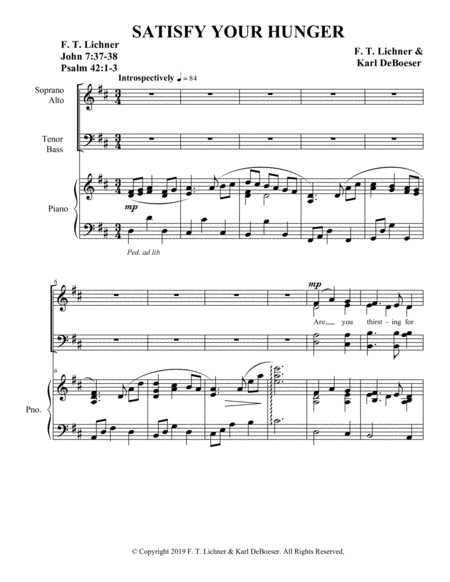 SATISFY YOUR HUNGER

F. T. Lichner
John 7:37-38
Psalm 42:1-3

F. T. Lichner &
Karl DeBoeser

Introspectively ♩ = 84

Soprano
Alto

Tenor
Bass

Piano

mp

Ped. ad lib

6

mp

Are you thirst - ing for

6

Pno.

© Copyright 2019 F. T. Lichner & Karl DeBoeser. All Rights Reserved.